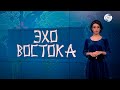 ЭХО ВОСТОКА